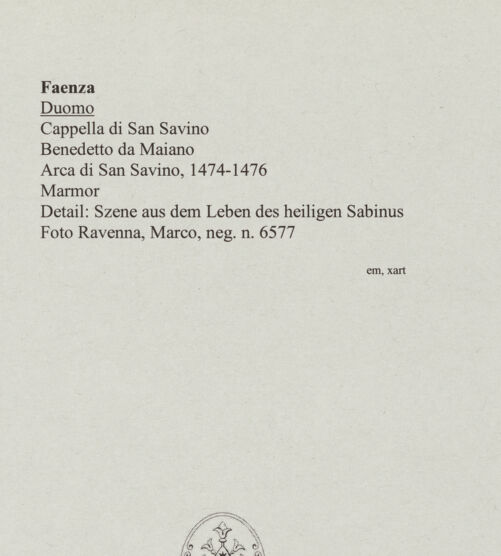 Faenza
Duomo
Cappella di San Savino
Benedetto da Maiano
Arca di San Savino, 1474-1476
Marmor
Detail: Szene aus dem Leben des heiligen Sabinus
Foto Ravenna, Marco, neg. n. 6577

em, xart